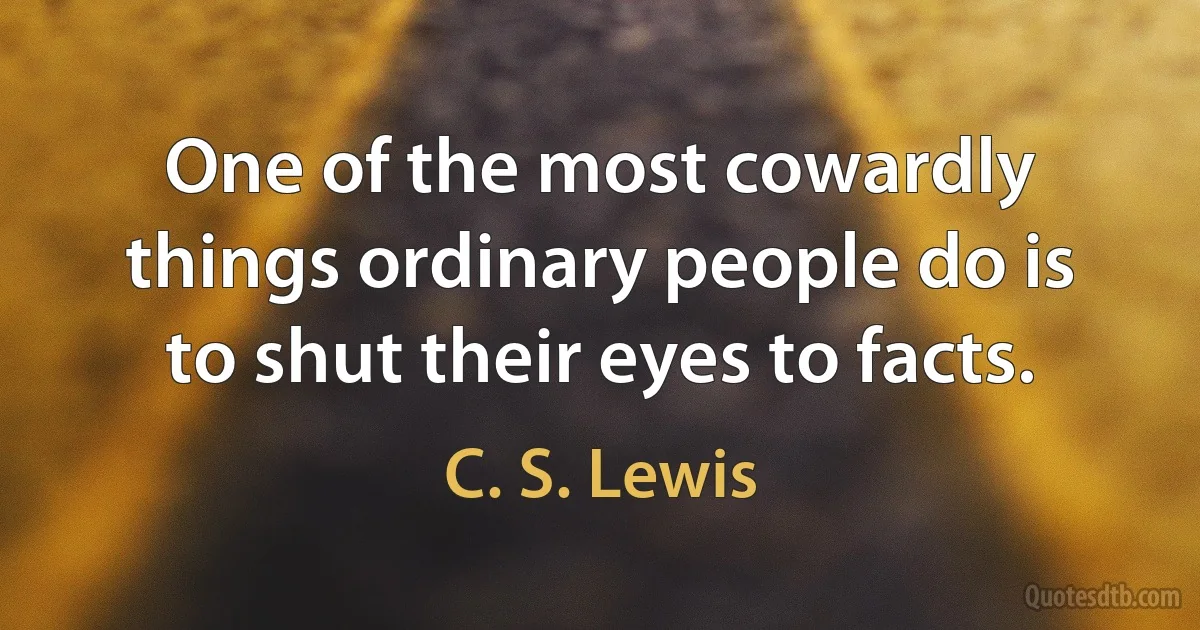 One of the most cowardly things ordinary people do is to shut their eyes to facts.

C. S. Lewis

Quotesdtb.com